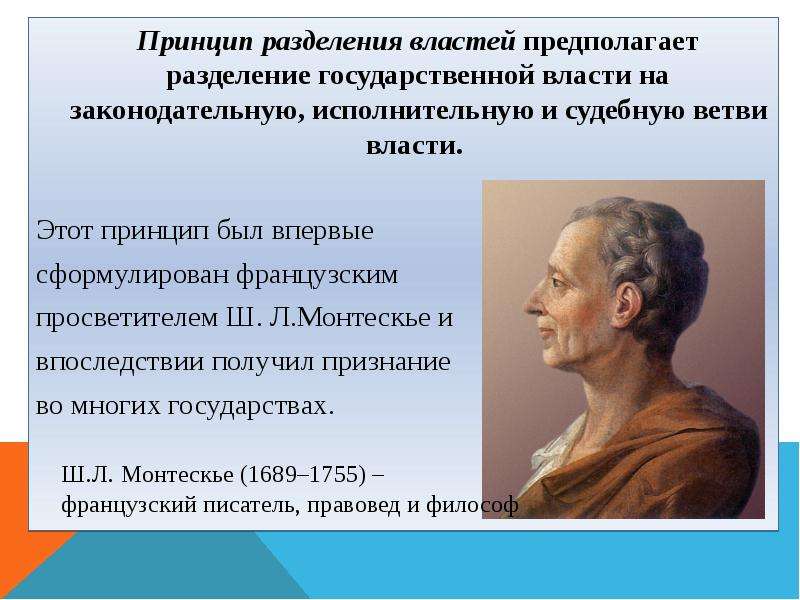 Принцип разделения властей предполагает разделение государственной власти на законодательную, исполнительную и судебную ветви власти.

Этот принцип был впервые сформулирован французским просветителем Ш. Л.Монтескье и впоследствии получил признание во многих государствах.

Ш.Л. Монтескье (1689–1755) – французский писатель, правовед и философ